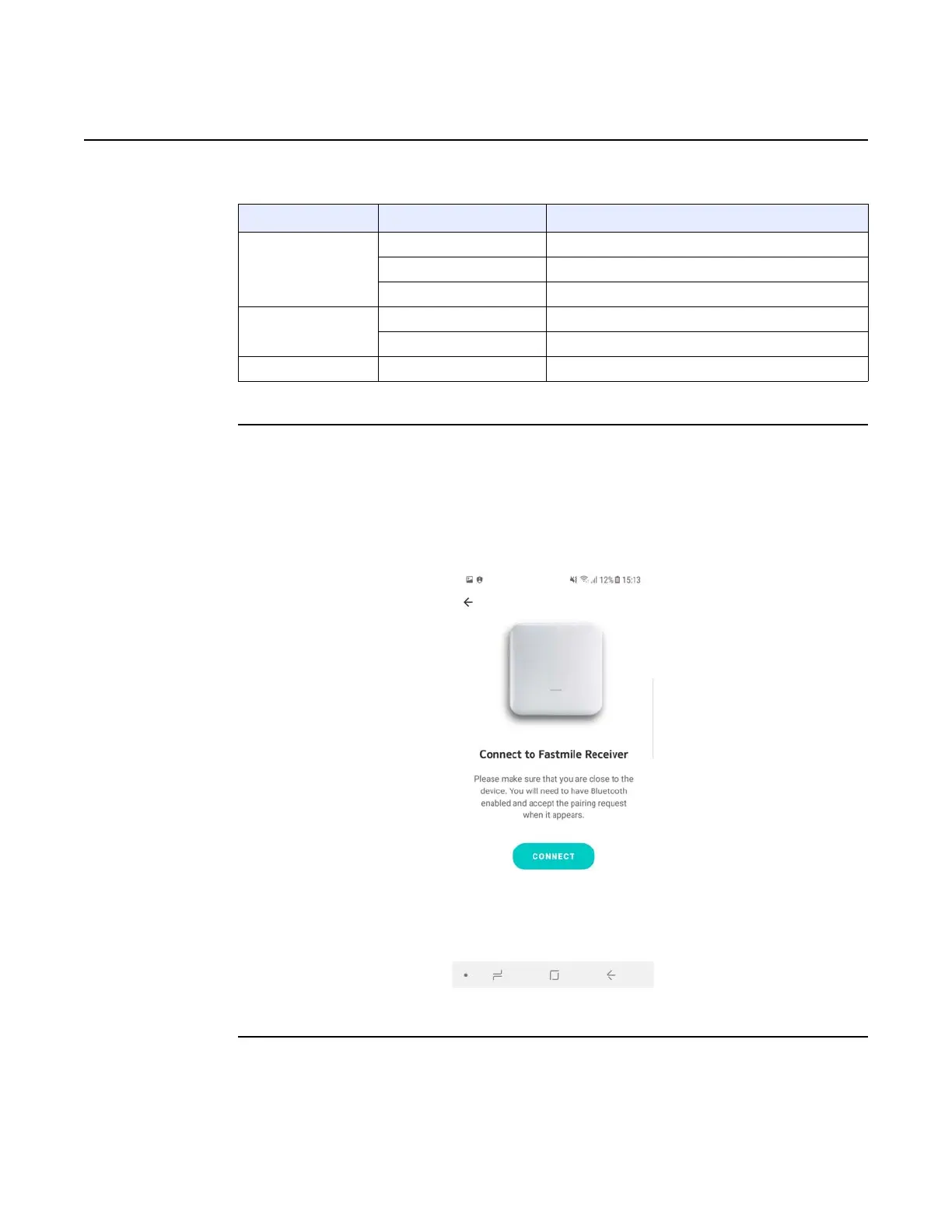 12% 15:13

Connect to Fastmile Receiver

Please make sure that you are close to the device. You will need to have Bluetooth enabled and accept the pairing request when it appears.

CONNECT